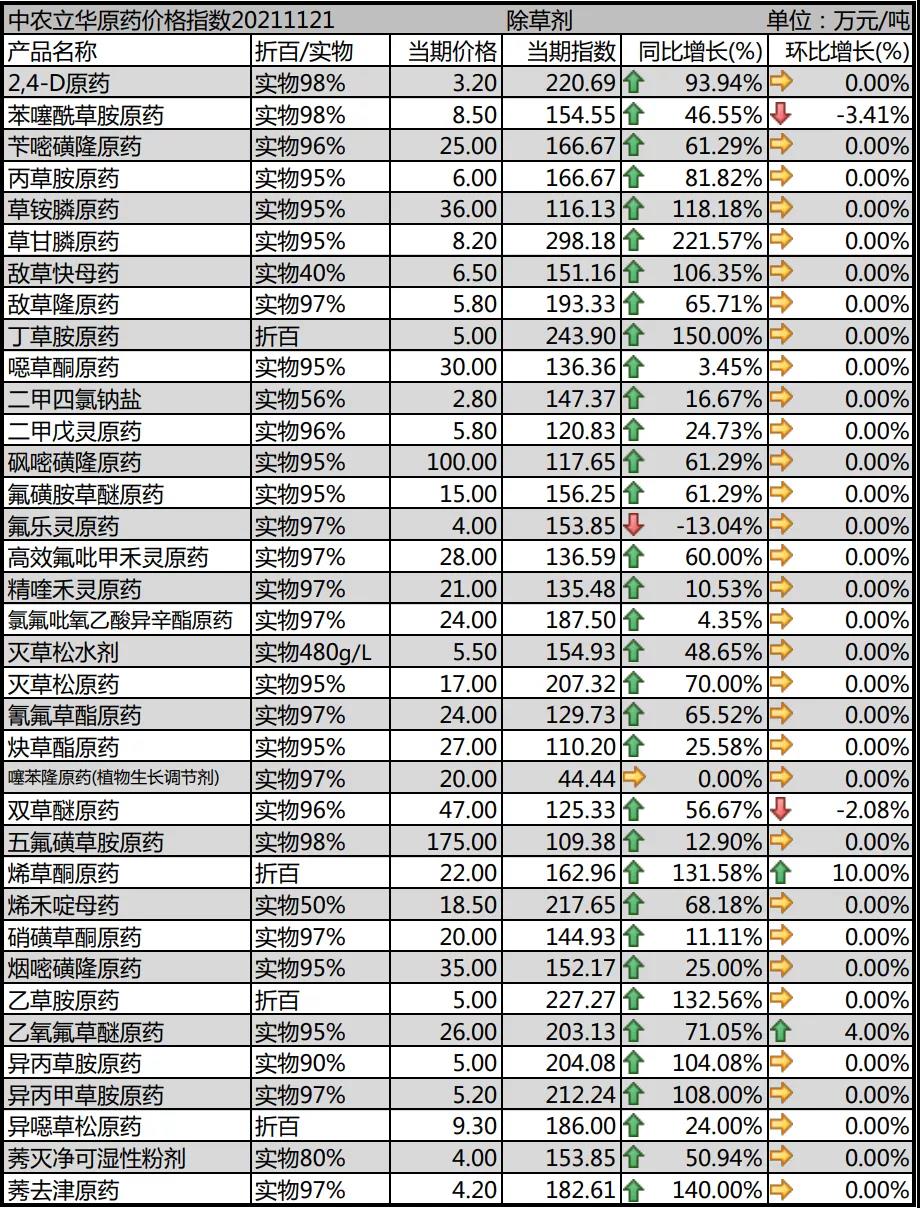 中农立华原药价格指数20211121　除草剂　单位：万元/吨

| 产品名称 | 折百/实物 | 当期价格 | 当期指数 | 同比增长(%) | 环比增长(%) |
|---|---|---|---|---|---|
| 2,4-D原药 | 实物98% | 3.20 | 220.69 | 93.94% | 0.00% |
| 苯噻酰草胺原药 | 实物98% | 8.50 | 154.55 | 46.55% | -3.41% |
| 苄嘧磺隆原药 | 实物96% | 25.00 | 166.67 | 61.29% | 0.00% |
| 丙草胺原药 | 实物95% | 6.00 | 166.67 | 81.82% | 0.00% |
| 草铵膦原药 | 实物95% | 36.00 | 116.13 | 118.18% | 0.00% |
| 草甘膦原药 | 实物95% | 8.20 | 298.18 | 221.57% | 0.00% |
| 敌草快母药 | 实物40% | 6.50 | 151.16 | 106.35% | 0.00% |
| 敌草隆原药 | 实物97% | 5.80 | 193.33 | 65.71% | 0.00% |
| 丁草胺原药 | 折百 | 5.00 | 243.90 | 150.00% | 0.00% |
| 噁草酮原药 | 实物95% | 30.00 | 136.36 | 3.45% | 0.00% |
| 二甲四氯钠盐 | 实物56% | 2.80 | 147.37 | 16.67% | 0.00% |
| 二甲戊灵原药 | 实物96% | 5.80 | 120.83 | 24.73% | 0.00% |
| 砜嘧磺隆原药 | 实物95% | 100.00 | 117.65 | 61.29% | 0.00% |
| 氟磺胺草醚原药 | 实物95% | 15.00 | 156.25 | 61.29% | 0.00% |
| 氟乐灵原药 | 实物97% | 4.00 | 153.85 | -13.04% | 0.00% |
| 高效氟吡甲禾灵原药 | 实物97% | 28.00 | 136.59 | 60.00% | 0.00% |
| 精喹禾灵原药 | 实物97% | 21.00 | 135.48 | 10.53% | 0.00% |
| 氯氟吡氧乙酸异辛酯原药 | 实物97% | 24.00 | 187.50 | 4.35% | 0.00% |
| 灭草松水剂 | 实物480g/L | 5.50 | 154.93 | 48.65% | 0.00% |
| 灭草松原药 | 实物95% | 17.00 | 207.32 | 70.00% | 0.00% |
| 氰氟草酯原药 | 实物97% | 24.00 | 129.73 | 65.52% | 0.00% |
| 炔草酯原药 | 实物95% | 27.00 | 110.20 | 25.58% | 0.00% |
| 噻苯隆原药(植物生长调节剂) | 实物97% | 20.00 | 44.44 | 0.00% | 0.00% |
| 双草醚原药 | 实物96% | 47.00 | 125.33 | 56.67% | -2.08% |
| 五氟磺草胺原药 | 实物98% | 175.00 | 109.38 | 12.90% | 0.00% |
| 烯草酮原药 | 折百 | 22.00 | 162.96 | 131.58% | 10.00% |
| 烯禾啶母药 | 实物50% | 18.50 | 217.65 | 68.18% | 0.00% |
| 硝磺草酮原药 | 实物97% | 20.00 | 144.93 | 11.11% | 0.00% |
| 烟嘧磺隆原药 | 实物95% | 35.00 | 152.17 | 25.00% | 0.00% |
| 乙草胺原药 | 折百 | 5.00 | 227.27 | 132.56% | 0.00% |
| 乙氧氟草醚原药 | 实物95% | 26.00 | 203.13 | 71.05% | 4.00% |
| 异丙草胺原药 | 实物90% | 5.00 | 204.08 | 104.08% | 0.00% |
| 异丙甲草胺原药 | 实物97% | 5.20 | 212.24 | 108.00% | 0.00% |
| 异噁草松原药 | 折百 | 9.30 | 186.00 | 24.00% | 0.00% |
| 莠灭净可湿性粉剂 | 实物80% | 4.00 | 153.85 | 50.94% | 0.00% |
| 莠去津原药 | 实物97% | 4.20 | 182.61 | 140.00% | 0.00% |